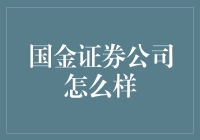 国金证券公司怎么样